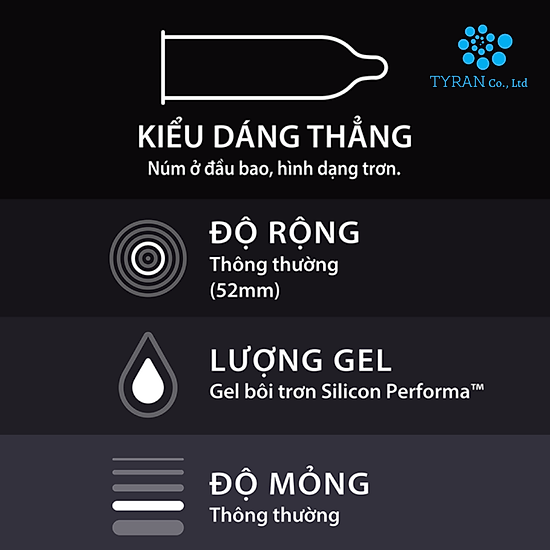 TYRAN Co., Ltd

KIỂU DÁNG THẲNG
Núm ở đầu bao, hình dạng trơn.

ĐỘ RỘNG
Thông thường
(52mm)

LƯỢNG GEL
Gel bôi trơn Silicon Performa™

ĐỘ MỎNG
Thông thường